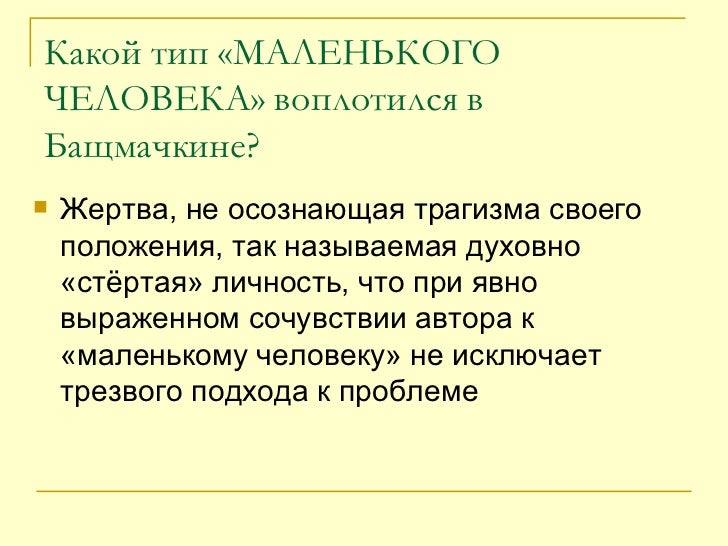 Какой тип «МАЛЕНЬКОГО ЧЕЛОВЕКА» воплотился в Бащмачкине?

Жертва, не осознающая трагизма своего положения, так называемая духовно «стёртая» личность, что при явно выраженном сочувствии автора к «маленькому человеку» не исключает трезвого подхода к проблеме